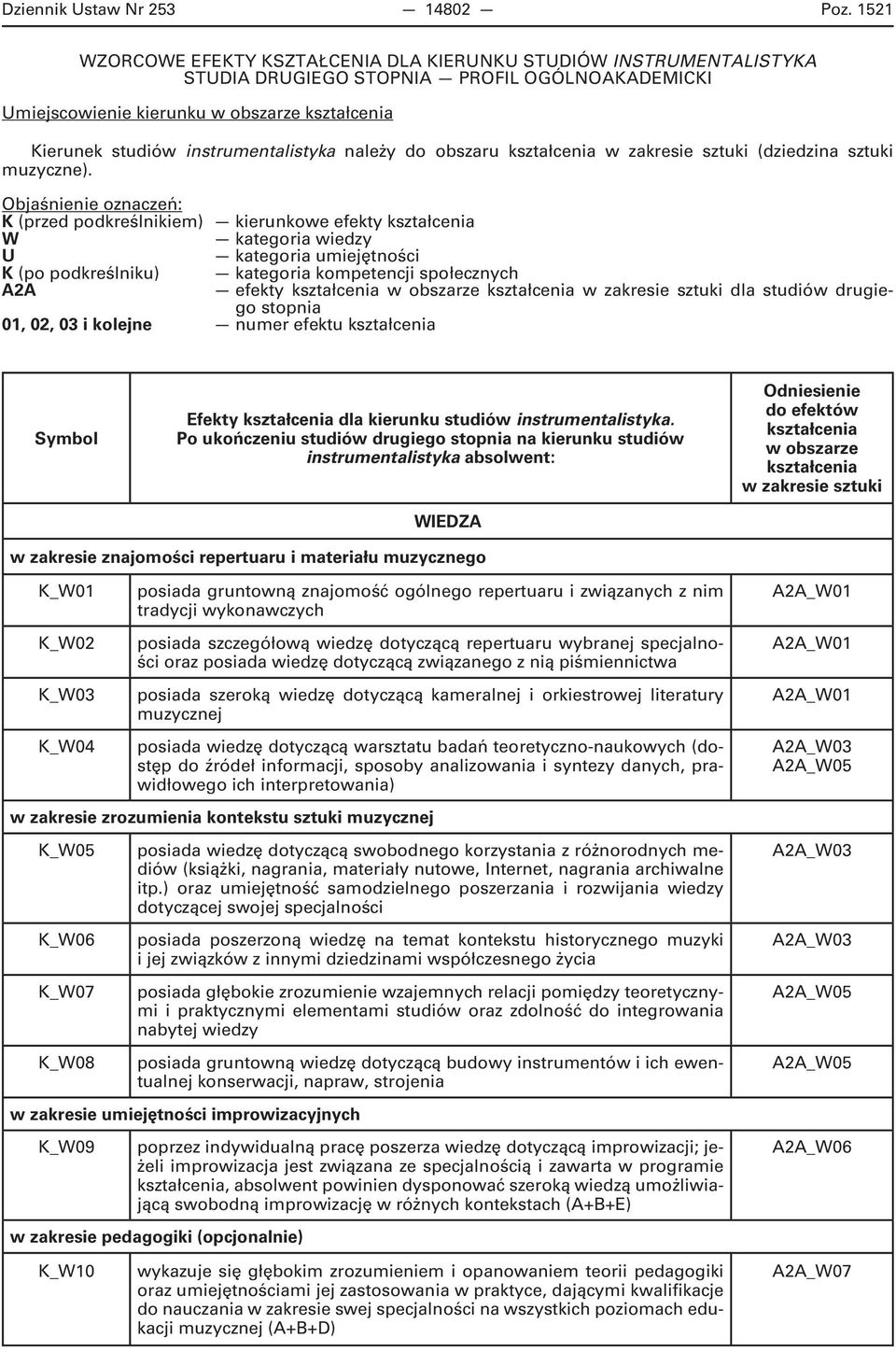 Dziennik Ustaw Nr 253 — 14802 — Poz. 1521

WZORCOWE EFEKTY KSZTAŁCENIA DLA KIERUNKU STUDIÓW INSTRUMENTALISTYKA
STUDIA DRUGIEGO STOPNIA — PROFIL OGÓLNOAKADEMICKI

Umiejscowienie kierunku w obszarze kształcenia

Kierunek studiów instrumentalistyka należy do obszaru kształcenia w zakresie sztuki (dziedzina sztuki muzyczne).

Objaśnienie oznaczeń:
K (przed podkreślnikiem) — kierunkowe efekty kształcenia
W — kategoria wiedzy
U — kategoria umiejętności
K (po podkreślniku) — kategoria kompetencji społecznych
A2A — efekty kształcenia w obszarze kształcenia w zakresie sztuki dla studiów drugiego stopnia
01, 02, 03 i kolejne — numer efektu kształcenia

| Symbol | Efekty kształcenia dla kierunku studiów instrumentalistyka. Po ukończeniu studiów drugiego stopnia na kierunku studiów instrumentalistyka absolwent: | Odniesienie do efektów kształcenia w obszarze kształcenia w zakresie sztuki |
|---|---|---|
| | WIEDZA | |
| w zakresie znajomości repertuaru i materiału muzycznego | | |
| K_W01 | posiada gruntowną znajomość ogólnego repertuaru i związanych z nim tradycji wykonawczych | A2A_W01 |
| K_W02 | posiada szczegółową wiedzę dotyczącą repertuaru wybranej specjalności oraz posiada wiedzę dotyczącą związanego z nią piśmiennictwa | A2A_W01 |
| K_W03 | posiada szeroką wiedzę dotyczącą kameralnej i orkiestrowej literatury muzycznej | A2A_W01 |
| K_W04 | posiada wiedzę dotyczącą warsztatu badań teoretyczno-naukowych (dostęp do źródeł informacji, sposoby analizowania i syntezy danych, prawidłowego ich interpretowania) | A2A_W03 A2A_W05 |
| w zakresie zrozumienia kontekstu sztuki muzycznej | | |
| K_W05 | posiada wiedzę dotyczącą swobodnego korzystania z różnorodnych mediów (książki, nagrania, materiały nutowe, Internet, nagrania archiwalne itp.) oraz umiejętność samodzielnego poszerzania i rozwijania wiedzy dotyczącej swojej specjalności | A2A_W03 |
| K_W06 | posiada poszerzoną wiedzę na temat kontekstu historycznego muzyki i jej związków z innymi dziedzinami współczesnego życia | A2A_W03 |
| K_W07 | posiada głębokie zrozumienie wzajemnych relacji pomiędzy teoretycznymi i praktycznymi elementami studiów oraz zdolność do integrowania nabytej wiedzy | A2A_W05 |
| K_W08 | posiada gruntowną wiedzę dotyczącą budowy instrumentów i ich ewentualnej konserwacji, napraw, strojenia | A2A_W05 |
| w zakresie umiejętności improwizacyjnych | | |
| K_W09 | poprzez indywidualną pracę poszerza wiedzę dotyczącą improwizacji; jeżeli improwizacja jest związana ze specjalnością i zawarta w programie kształcenia, absolwent powinien dysponować szeroką wiedzą umożliwiającą swobodną improwizację w różnych kontekstach (A+B+E) | A2A_W06 |
| w zakresie pedagogiki (opcjonalnie) | | |
| K_W10 | wykazuje się głębokim zrozumieniem i opanowaniem teorii pedagogiki oraz umiejętnościami jej zastosowania w praktyce, dającymi kwalifikacje do nauczania w zakresie swej specjalności na wszystkich poziomach edukacji muzycznej (A+B+D) | A2A_W07 |